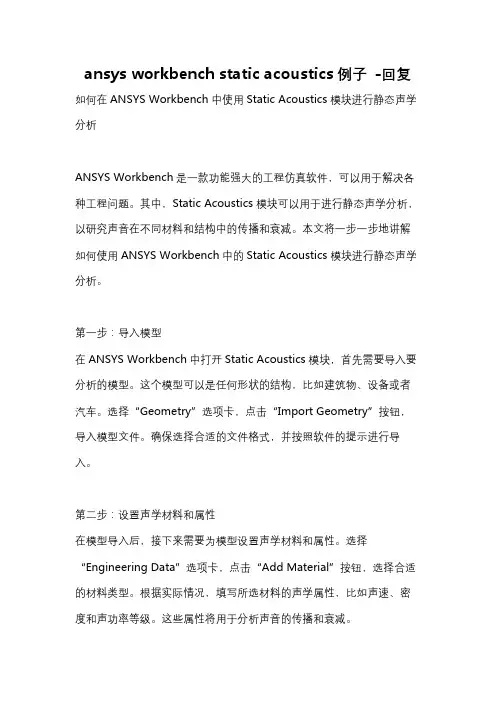 ansys workbench static acoustics 例子 -回复

如何在 ANSYS Workbench 中使用 Static Acoustics 模块进行静态声学分析

ANSYS Workbench 是一款功能强大的工程仿真软件，可以用于解决各种工程问题。其中，Static Acoustics 模块可以用于进行静态声学分析，以研究声音在不同材料和结构中的传播和衰减。本文将一步一步地讲解如何使用 ANSYS Workbench 中的 Static Acoustics 模块进行静态声学分析。

第一步：导入模型

在 ANSYS Workbench 中打开 Static Acoustics 模块，首先需要导入要分析的模型。这个模型可以是任何形状的结构，比如建筑物、设备或者汽车。选择 “Geometry” 选项卡，点击 “Import Geometry” 按钮，导入模型文件。确保选择合适的文件格式，并按照软件的提示进行导入。

第二步：设置声学材料和属性

在模型导入后，接下来需要为模型设置声学材料和属性。选择 “Engineering Data” 选项卡，点击 “Add Material” 按钮，选择合适的材料类型。根据实际情况，填写所选材料的声学属性，比如声速、密度和声功率等级。这些属性将用于分析声音的传播和衰减。